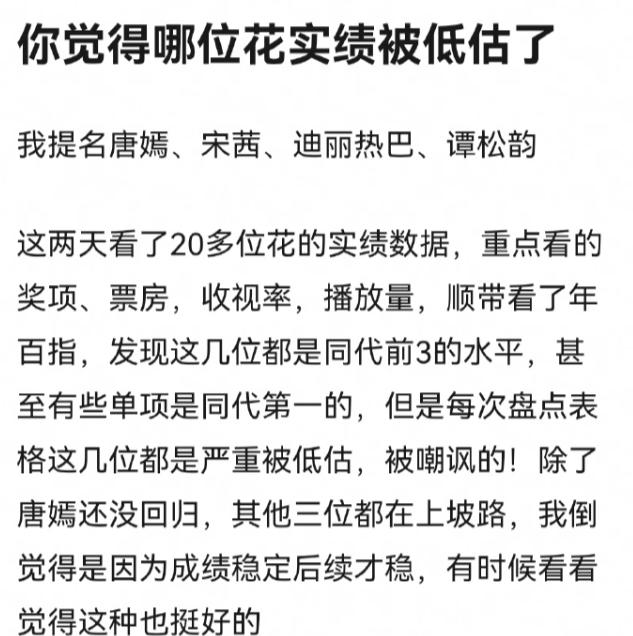 你觉得哪位花实绩被低估了

我提名唐嫣、宋茜、迪丽热巴、谭松韵

这两天看了20多位花的实绩数据，重点看的奖项、票房，收视率，播放量，顺带看了年百指，发现这几位都是同代前3的水平，甚至有些单项是同代第一的，但是每次盘点表格这几位都是严重被低估，被嘲讽的！除了唐嫣还没回归，其他三位都在上坡路，我倒觉得是因为成绩稳定后续才稳，有时候看看觉得这种也挺好的